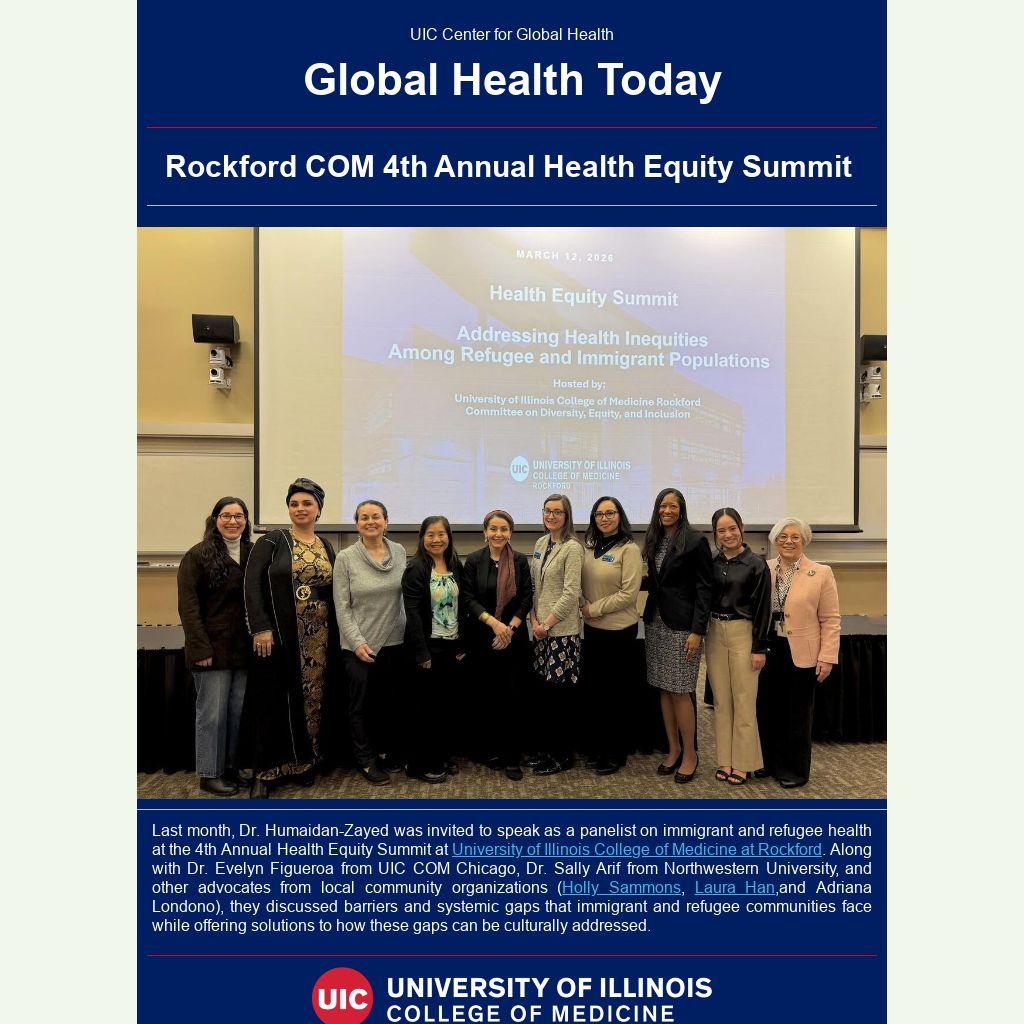 UIC Center for Global Health

Global Health Today

Rockford COM 4th Annual Health Equity Summit

MARCH 12, 2026

Health Equity Summit

Addressing Health Inequities Among Refugee and Immigrant Populations

Hosted by:
University of Illinois College of Medicine Rockford
Committee on Diversity, Equity, and Inclusion

UIC UNIVERSITY OF ILLINOIS COLLEGE OF MEDICINE ROCKFORD

Last month, Dr. Humaidan-Zayed was invited to speak as a panelist on immigrant and refugee health at the 4th Annual Health Equity Summit at University of Illinois College of Medicine at Rockford. Along with Dr. Evelyn Figueroa from UIC COM Chicago, Dr. Sally Arif from Northwestern University, and other advocates from local community organizations (Holly Sammons, Laura Han,and Adriana Londono), they discussed barriers and systemic gaps that immigrant and refugee communities face while offering solutions to how these gaps can be culturally addressed.

UIC UNIVERSITY OF ILLINOIS COLLEGE OF MEDICINE